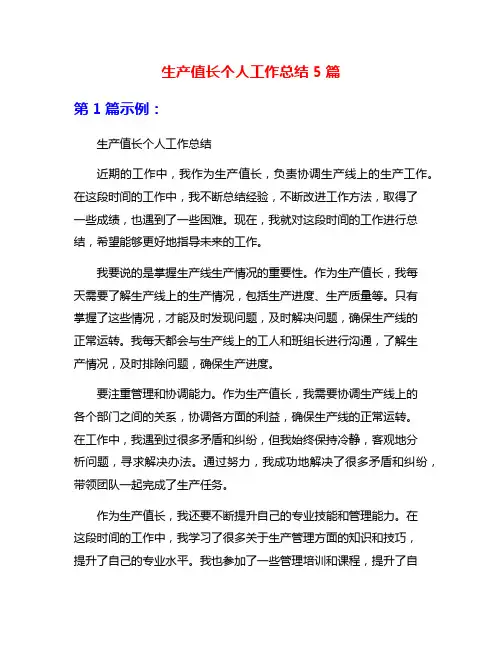 生产值长个人工作总结 5 篇

第 1 篇示例：

生产值长个人工作总结

近期的工作中，我作为生产值长，负责协调生产线上的生产工作。在这段时间的工作中，我不断总结经验，不断改进工作方法，取得了一些成绩，也遇到了一些困难。现在，我就对这段时间的工作进行总结，希望能够更好地指导未来的工作。

我要说的是掌握生产线生产情况的重要性。作为生产值长，我每天需要了解生产线上的生产情况，包括生产进度、生产质量等。只有掌握了这些情况，才能及时发现问题，及时解决问题，确保生产线的正常运转。我每天都会与生产线上的工人和班组长进行沟通，了解生产情况，及时排除问题，确保生产进度。

要注重管理和协调能力。作为生产值长，我需要协调生产线上的各个部门之间的关系，协调各方面的利益，确保生产线的正常运转。在工作中，我遇到过很多矛盾和纠纷，但我始终保持冷静，客观地分析问题，寻求解决办法。通过努力，我成功地解决了很多矛盾和纠纷，带领团队一起完成了生产任务。

作为生产值长，我还要不断提升自己的专业技能和管理能力。在这段时间的工作中，我学习了很多关于生产管理方面的知识和技巧，提升了自己的专业水平。我也参加了一些管理培训和课程，提升了自